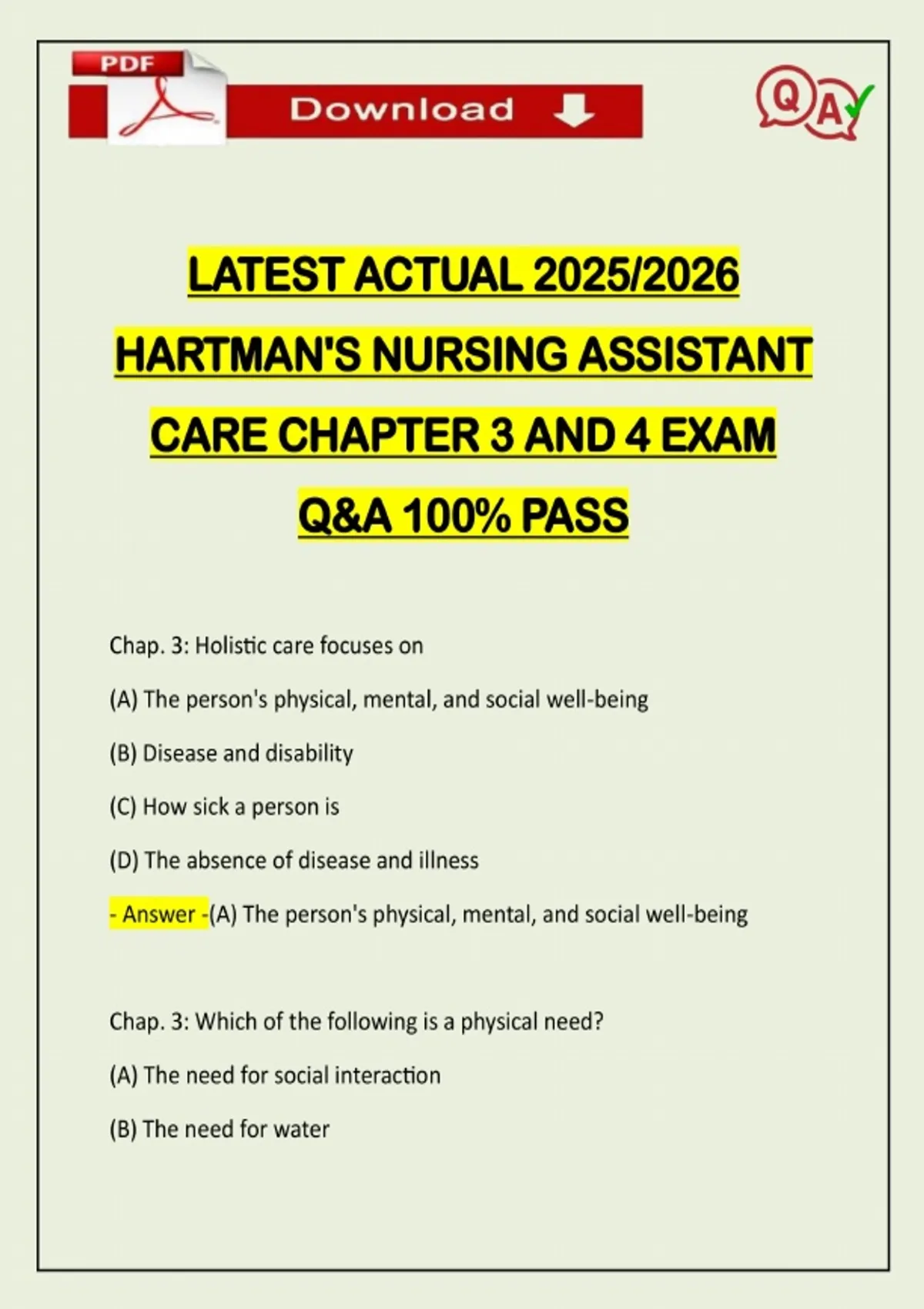 PDF

Download

QA

LATEST ACTUAL 2025/2026 HARTMAN'S NURSING ASSISTANT CARE CHAPTER 3 AND 4 EXAM Q&A 100% PASS

Chap. 3: Holistic care focuses on

(A) The person's physical, mental, and social well-being

(B) Disease and disability

(C) How sick a person is

(D) The absence of disease and illness

- Answer -(A) The person's physical, mental, and social well-being

Chap. 3: Which of the following is a physical need?

(A) The need for social interaction

(B) The need for water